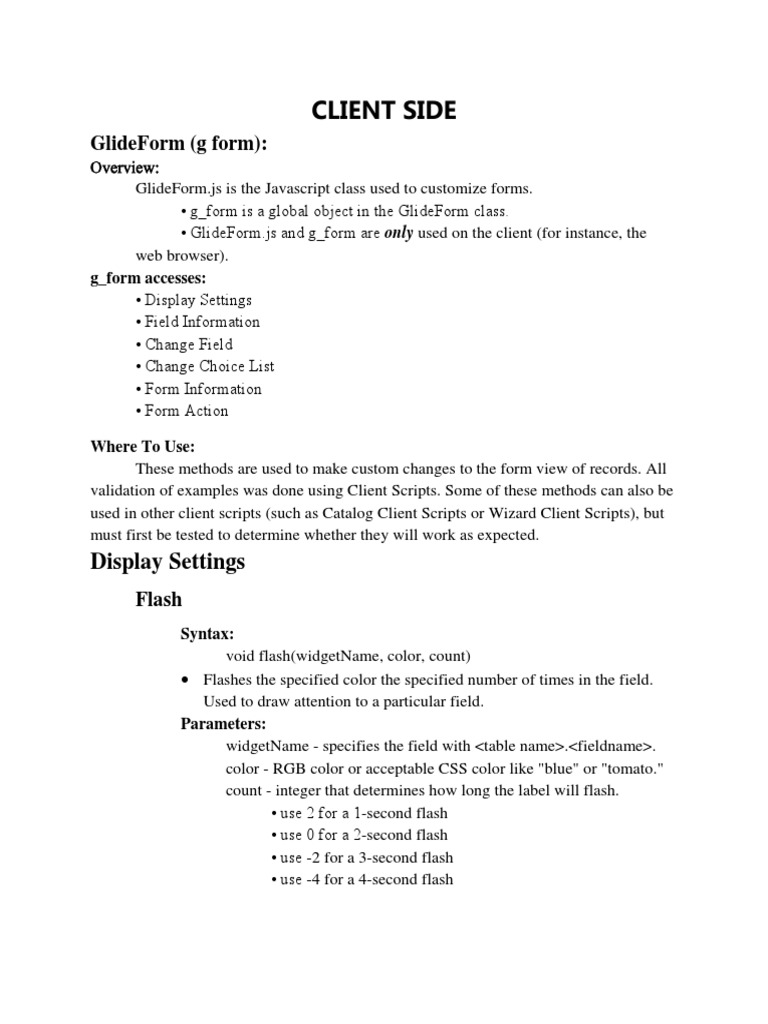 CLIENT SIDE

GlideForm (g form):

Overview:

GlideForm.js is the Javascript class used to customize forms.

• g_form is a global object in the GlideForm class.

• GlideForm.js and g_form are only used on the client (for instance, the web browser).

g_form accesses:

• Display Settings
• Field Information
• Change Field
• Change Choice List
• Form Information
• Form Action

Where To Use:

These methods are used to make custom changes to the form view of records. All validation of examples was done using Client Scripts. Some of these methods can also be used in other client scripts (such as Catalog Client Scripts or Wizard Client Scripts), but must first be tested to determine whether they will work as expected.

Display Settings

Flash

Syntax:

void flash(widgetName, color, count)

• Flashes the specified color the specified number of times in the field. Used to draw attention to a particular field.

Parameters:

widgetName - specifies the field with <table name>.<fieldname>.
color - RGB color or acceptable CSS color like "blue" or "tomato."
count - integer that determines how long the label will flash.

• use 2 for a 1-second flash
• use 0 for a 2-second flash
• use -2 for a 3-second flash
• use -4 for a 4-second flash